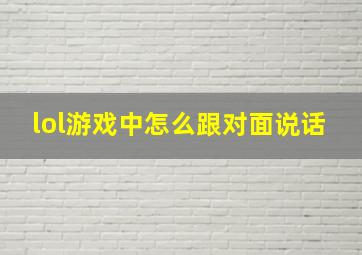 lol游戏中怎么跟对面说话